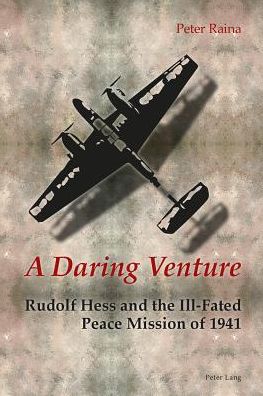 Peter Raina

A Daring Venture

Rudolf Hess and the Ill-Fated Peace Mission of 1941

Peter Lang